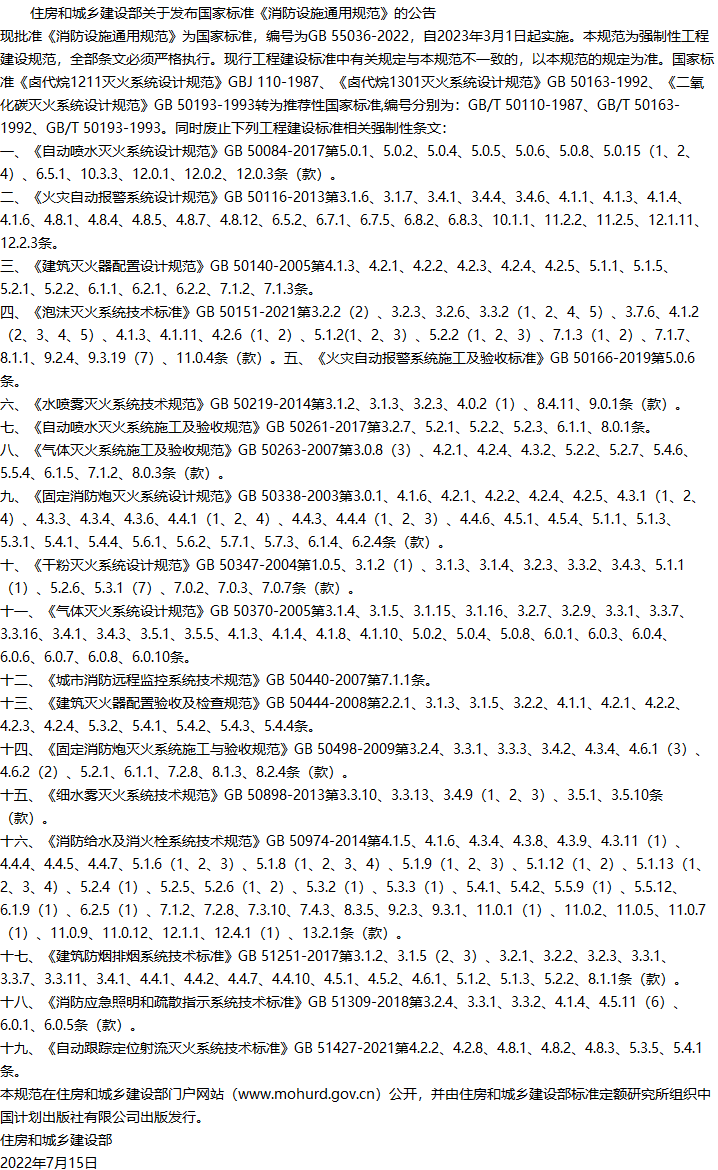 住房和城乡建设部关于发布国家标准《消防设施通用规范》的公告

现批准《消防设施通用规范》为国家标准，编号为GB 55036-2022，自2023年3月1日起实施。本规范为强制性工程建设规范，全部条文必须严格执行。现行工程建设标准中有关规定与本规范不一致的，以本规范的规定为准。国家标准《卤代烷1211灭火系统设计规范》GBJ 110-1987、《卤代烷1301灭火系统设计规范》GB 50163-1992、《二氧化碳灭火系统设计规范》GB 50193-1993转为推荐性国家标准,编号分别为：GB/T 50110-1987、GB/T 50163-1992、GB/T 50193-1993。同时废止下列工程建设标准相关强制性条文:

一、《自动喷水灭火系统设计规范》GB 50084-2017第5.0.1、5.0.2、5.0.4、5.0.5、5.0.6、5.0.8、5.0.15（1、2、4）、6.5.1、10.3.3、12.0.1、12.0.2、12.0.3条（款）。

二、《火灾自动报警系统设计规范》GB 50116-2013第3.1.6、3.1.7、3.4.1、3.4.4、3.4.6、4.1.1、4.1.3、4.1.4、4.1.6、4.8.1、4.8.4、4.8.5、4.8.7、4.8.12、6.5.2、6.7.1、6.7.5、6.8.2、6.8.3、10.1.1、11.2.2、11.2.5、12.1.11、12.2.3条。

三、《建筑灭火器配置设计规范》GB 50140-2005第4.1.3、4.2.1、4.2.2、4.2.3、4.2.4、4.2.5、5.1.1、5.1.5、5.2.1、5.2.2、6.1.1、6.2.1、6.2.2、7.1.2、7.1.3条。

四、《泡沫灭火系统技术标准》GB 50151-2021第3.2.2（2）、3.2.3、3.2.6、3.3.2（1、2、4、5）、3.7.6、4.1.2（2、3、4、5）、4.1.3、4.1.11、4.2.6（1、2）、5.1.2(1、2、3）、5.2.2（1、2、3）、7.1.3（1、2）、7.1.7、8.1.1、9.2.4、9.3.19（7）、11.0.4条（款）。五、《火灾自动报警系统施工及验收标准》GB 50166-2019第5.0.6条。

六、《水喷雾灭火系统技术规范》GB 50219-2014第3.1.2、3.1.3、3.2.3、4.0.2（1）、8.4.11、9.0.1条（款）。

七、《自动喷水灭火系统施工及验收规范》GB 50261-2017第3.2.7、5.2.1、5.2.2、5.2.3、6.1.1、8.0.1条。

八、《气体灭火系统施工及验收规范》GB 50263-2007第3.0.8（3）、4.2.1、4.2.4、4.3.2、5.2.2、5.2.7、5.4.6、5.5.4、6.1.5、7.1.2、8.0.3条（款）。

九、《固定消防炮灭火系统设计规范》GB 50338-2003第3.0.1、4.1.6、4.2.1、4.2.2、4.2.4、4.2.5、4.3.1（1、2、4）、4.3.3、4.3.4、4.3.6、4.4.1（1、2、4）、4.4.3、4.4.4（1、2、3）、4.4.6、4.5.1、4.5.4、5.1.1、5.1.3、5.3.1、5.4.1、5.4.4、5.6.1、5.6.2、5.7.1、5.7.3、6.1.4、6.2.4条（款）。

十、《干粉灭火系统设计规范》GB 50347-2004第1.0.5、3.1.2（1）、3.1.3、3.1.4、3.2.3、3.3.2、3.4.3、5.1.1（1）、5.2.6、5.3.1（7）、7.0.2、7.0.3、7.0.7条（款）。

十一、《气体灭火系统设计规范》GB 50370-2005第3.1.4、3.1.5、3.1.15、3.1.16、3.2.7、3.2.9、3.3.1、3.3.7、3.3.16、3.4.1、3.4.3、3.5.1、3.5.5、4.1.3、4.1.4、4.1.8、4.1.10、5.0.2、5.0.4、5.0.8、6.0.1、6.0.3、6.0.4、6.0.6、6.0.7、6.0.8、6.0.10条。

十二、《城市消防远程监控系统技术规范》GB 50440-2007第7.1.1条。

十三、《建筑灭火器配置验收及检查规范》GB 50444-2008第2.2.1、3.1.3、3.1.5、3.2.2、4.1.1、4.2.1、4.2.2、4.2.3、4.2.4、5.3.2、5.4.1、5.4.2、5.4.3、5.4.4条。

十四、《固定消防炮灭火系统施工与验收规范》GB 50498-2009第3.2.4、3.3.1、3.3.3、3.4.2、4.3.4、4.6.1（3）、4.6.2（2）、5.2.1、6.1.1、7.2.8、8.1.3、8.2.4条（款）。

十五、《细水雾灭火系统技术规范》GB 50898-2013第3.3.10、3.3.13、3.4.9（1、2、3）、3.5.1、3.5.10条（款）。

十六、《消防给水及消火栓系统技术规范》GB 50974-2014第4.1.5、4.1.6、4.3.4、4.3.8、4.3.9、4.3.11（1）、4.4.4、4.4.5、4.4.7、5.1.6（1、2、3）、5.1.8（1、2、3、4）、5.1.9（1、2、3）、5.1.12（1、2）、5.1.13（1、2、3、4）、5.2.4（1）、5.2.5、5.2.6（1、2）、5.3.2（1）、5.3.3（1）、5.4.1、5.4.2、5.5.9（1）、5.5.12、6.1.9（1）、6.2.5（1）、7.1.2、7.2.8、7.3.10、7.4.3、8.3.5、9.2.3、9.3.1、11.0.1（1）、11.0.2、11.0.5、11.0.7（1）、11.0.9、11.0.12、12.1.1、12.4.1（1）、13.2.1条（款）。

十七、《建筑防烟排烟系统技术标准》GB 51251-2017第3.1.2、3.1.5（2、3）、3.2.1、3.2.2、3.2.3、3.3.1、3.3.7、3.3.11、3.4.1、4.4.1、4.4.2、4.4.7、4.4.10、4.5.1、4.5.2、4.6.1、5.1.2、5.1.3、5.2.2、8.1.1条（款）。

十八、《消防应急照明和疏散指示系统技术标准》GB 51309-2018第3.2.4、3.3.1、3.3.2、4.1.4、4.5.11（6）、6.0.1、6.0.5条（款）。

十九、《自动跟踪定位射流灭火系统技术标准》GB 51427-2021第4.2.2、4.2.8、4.8.1、4.8.2、4.8.3、5.3.5、5.4.1条。

本规范在住房和城乡建设部门户网站（www.mohurd.gov.cn）公开，并由住房和城乡建设部标准定额研究所组织中国计划出版社有限公司出版发行。

住房和城乡建设部

2022年7月15日